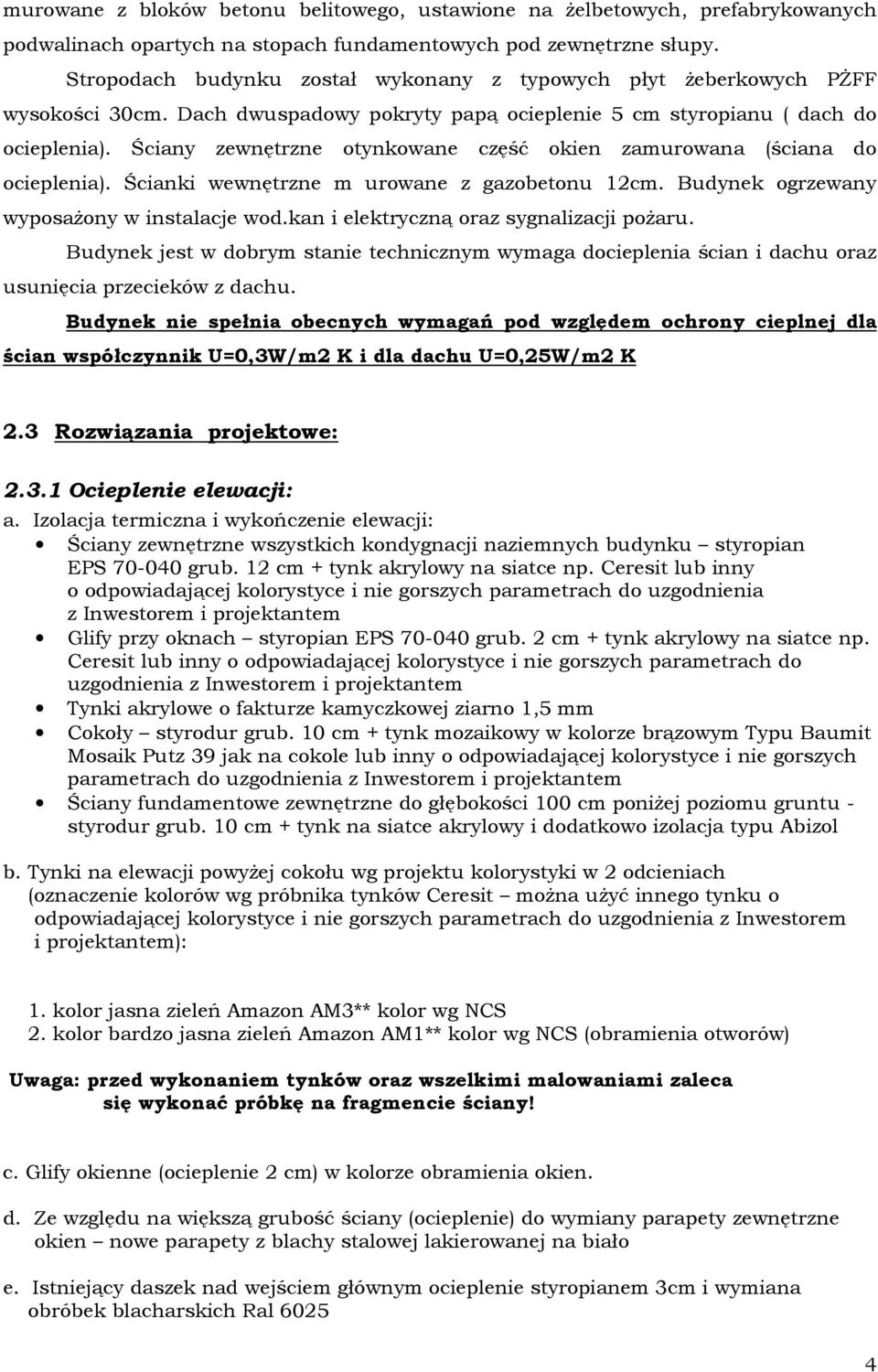 murowane z bloków betonu belitowego, ustawione na żelbetowych, prefabrykowanych podwalinach opartych na stopach fundamentowych pod zewnętrzne słupy.

Stropodach budynku został wykonany z typowych płyt żeberkowych PŻFF wysokości 30cm. Dach dwuspadowy pokryty papą ocieplenie 5 cm styropianu ( dach do ocieplenia). Ściany zewnętrzne otynkowane część okien zamurowana (ściana do ocieplenia). Ścianki wewnętrzne m urowane z gazobetonu 12cm. Budynek ogrzewany wyposażony w instalacje wod.kan i elektryczną oraz sygnalizacji pożaru.

Budynek jest w dobrym stanie technicznym wymaga docieplenia ścian i dachu oraz usunięcia przecieków z dachu.

Budynek nie spełnia obecnych wymagań pod względem ochrony cieplnej dla ścian współczynnik U=0,3W/m2 K i dla dachu U=0,25W/m2 K

2.3 Rozwiązania projektowe:

2.3.1 Ocieplenie elewacji:

a. Izolacja termiczna i wykończenie elewacji:
• Ściany zewnętrzne wszystkich kondygnacji naziemnych budynku – styropian EPS 70-040 grub. 12 cm + tynk akrylowy na siatce np. Ceresit lub inny o odpowiadającej kolorystyce i nie gorszych parametrach do uzgodnienia z Inwestorem i projektantem
• Glify przy oknach – styropian EPS 70-040 grub. 2 cm + tynk akrylowy na siatce np. Ceresit lub inny o odpowiadającej kolorystyce i nie gorszych parametrach do uzgodnienia z Inwestorem i projektantem
• Tynki akrylowe o fakturze kamyczkowej ziarno 1,5 mm
• Cokoły – styrodur grub. 10 cm + tynk mozaikowy w kolorze brązowym Typu Baumit Mosaik Putz 39 jak na cokole lub inny o odpowiadającej kolorystyce i nie gorszych parametrach do uzgodnienia z Inwestorem i projektantem
• Ściany fundamentowe zewnętrzne do głębokości 100 cm poniżej poziomu gruntu - styrodur grub. 10 cm + tynk na siatce akrylowy i dodatkowo izolacja typu Abizol

b. Tynki na elewacji powyżej cokołu wg projektu kolorystyki w 2 odcieniach (oznaczenie kolorów wg próbnika tynków Ceresit – można użyć innego tynku o odpowiadającej kolorystyce i nie gorszych parametrach do uzgodnienia z Inwestorem i projektantem):

1. kolor jasna zieleń Amazon AM3** kolor wg NCS
2. kolor bardzo jasna zieleń Amazon AM1** kolor wg NCS (obramienia otworów)

Uwaga: przed wykonaniem tynków oraz wszelkimi malowaniami zaleca się wykonać próbkę na fragmencie ściany!

c. Glify okienne (ocieplenie 2 cm) w kolorze obramienia okien.

d. Ze względu na większą grubość ściany (ocieplenie) do wymiany parapety zewnętrzne okien – nowe parapety z blachy stalowej lakierowanej na biało

e. Istniejący daszek nad wejściem głównym ocieplenie styropianem 3cm i wymiana obróbek blacharskich Ral 6025

4